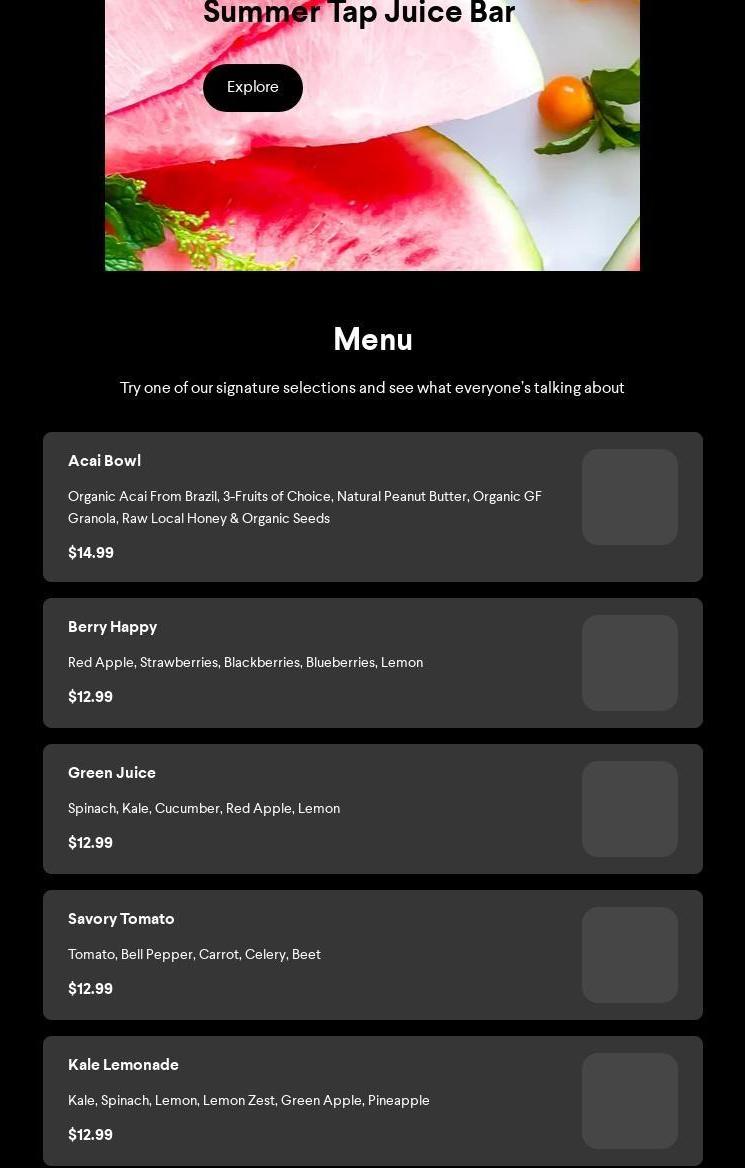 Summer Tap Juice Bar

Explore

Menu

Try one of our signature selections and see what everyone's talking about

Acai Bowl

Organic Acai From Brazil, 3-Fruits of Choice, Natural Peanut Butter, Organic GF Granola, Raw Local Honey & Organic Seeds

$14.99

Berry Happy

Red Apple, Strawberries, Blackberries, Blueberries, Lemon

$12.99

Green Juice

Spinach, Kale, Cucumber, Red Apple, Lemon

$12.99

Savory Tomato

Tomato, Bell Pepper, Carrot, Celery, Beet

$12.99

Kale Lemonade

Kale, Spinach, Lemon, Lemon Zest, Green Apple, Pineapple

$12.99